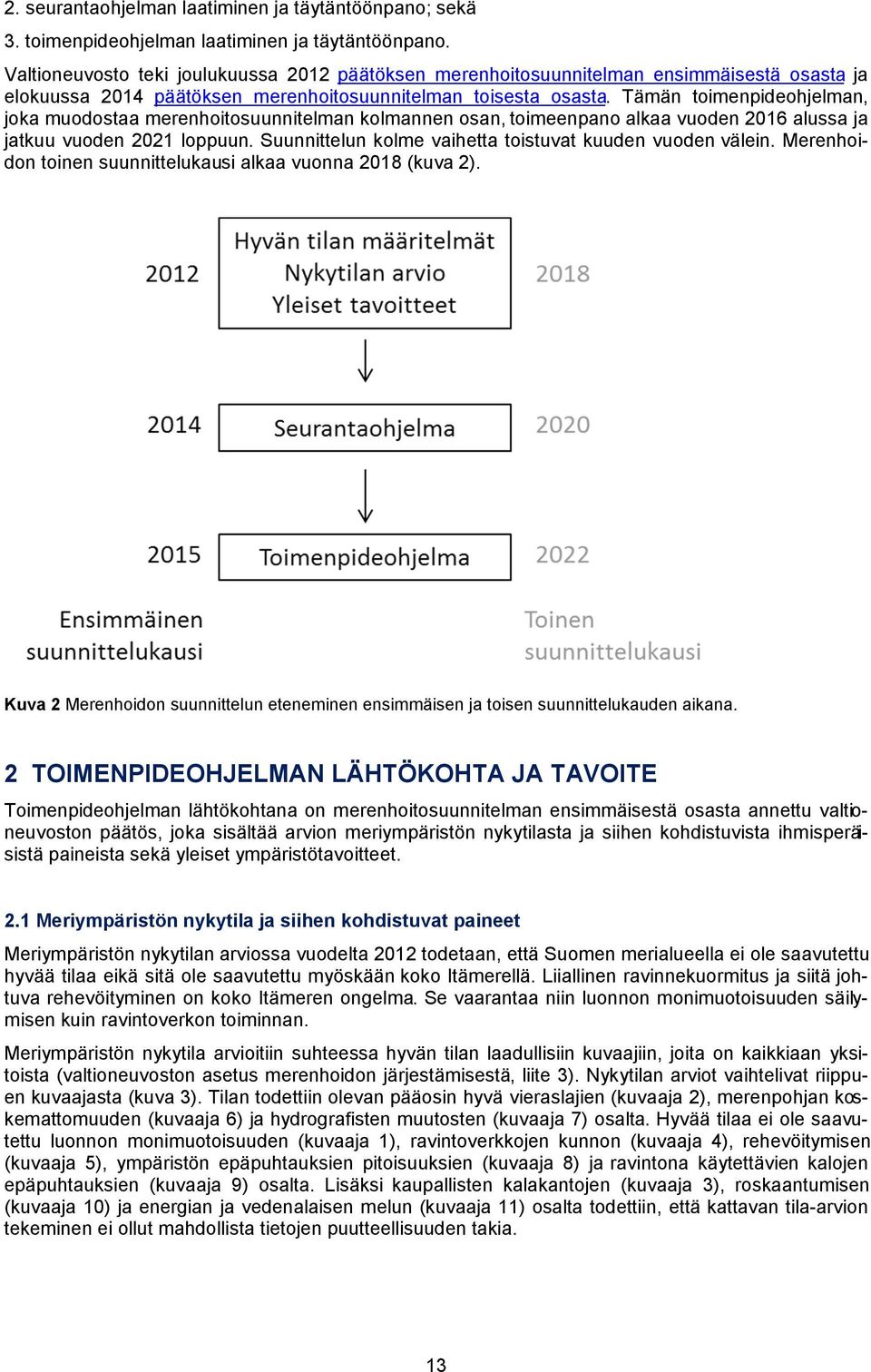 2. seurantaohjelman laatiminen ja täytäntöönpano; sekä

3. toimenpideohjelman laatiminen ja täytäntöönpano.

Valtioneuvosto teki joulukuussa 2012 päätöksen merenhoitosuunnitelman ensimmäisestä osasta ja elokuussa 2014 päätöksen merenhoitosuunnitelman toisesta osasta. Tämän toimenpideohjelman, joka muodostaa merenhoitosuunnitelman kolmannen osan, toimeenpano alkaa vuoden 2016 alussa ja jatkuu vuoden 2021 loppuun. Suunnittelun kolme vaihetta toistuvat kuuden vuoden välein. Merenhoidon toinen suunnittelukausi alkaa vuonna 2018 (kuva 2).

2012

Hyvän tilan määritelmät
Nykytilan arvio
Yleiset tavoitteet

2018

2014

Seurantaohjelma

2020

2015

Toimenpideohjelma

2022

Ensimmäinen suunnittelukausi

Toinen suunnittelukausi

Kuva 2 Merenhoidon suunnittelun eteneminen ensimmäisen ja toisen suunnittelukauden aikana.

2 TOIMENPIDEOHJELMAN LÄHTÖKOHTA JA TAVOITE

Toimenpideohjelman lähtökohtana on merenhoitosuunnitelman ensimmäisestä osasta annettu valtioneuvoston päätös, joka sisältää arvion meriympäristön nykytilasta ja siihen kohdistuvista ihmisperäisistä paineista sekä yleiset ympäristötavoitteet.

2.1 Meriympäristön nykytila ja siihen kohdistuvat paineet

Meriympäristön nykytilan arviossa vuodelta 2012 todetaan, että Suomen merialueella ei ole saavutettu hyvää tilaa eikä sitä ole saavutettu myöskään koko Itämerellä. Liiallinen ravinnekuormitus ja siitä johtuva rehevöityminen on koko Itämeren ongelma. Se vaarantaa niin luonnon monimuotoisuuden säilymisen kuin ravintoverkon toiminnan.

Meriympäristön nykytila arvioitiin suhteessa hyvän tilan laadullisiin kuvaajiin, joita on kaikkiaan yksitoista (valtioneuvoston asetus merenhoidon järjestämisestä, liite 3). Nykytilan arviot vaihtelivat riippuen kuvaajasta (kuva 3). Tilan todettiin olevan pääosin hyvä vieraslajien (kuvaaja 2), merenpohjan koskemattomuuden (kuvaaja 6) ja hydrografisten muutosten (kuvaaja 7) osalta. Hyvää tilaa ei ole saavutettu luonnon monimuotoisuuden (kuvaaja 1), ravintoverkkojen kunnon (kuvaaja 4), rehevöitymisen (kuvaaja 5), ympäristön epäpuhtauksien pitoisuuksien (kuvaaja 8) ja ravintona käytettävien kalojen epäpuhtauksien (kuvaaja 9) osalta. Lisäksi kaupallisten kalakantojen (kuvaaja 3), roskaantumisen (kuvaaja 10) ja energian ja vedenalaisen melun (kuvaaja 11) osalta todettiin, että kattavan tila-arvion tekeminen ei ollut mahdollista tietojen puutteellisuuden takia.

13